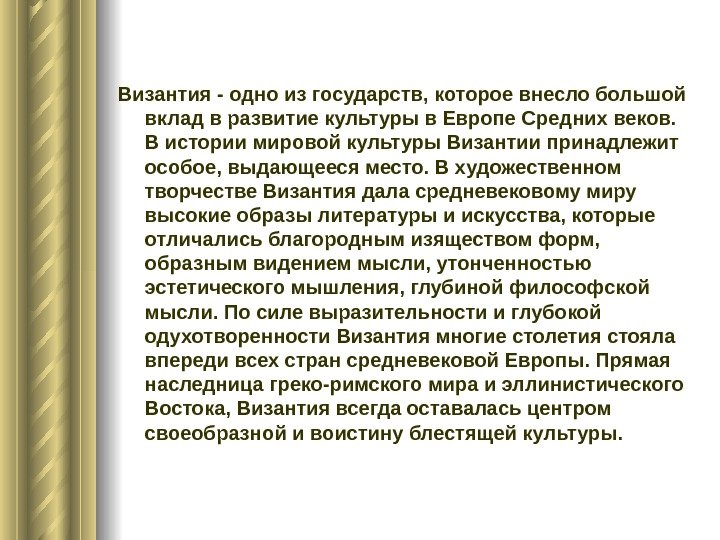 Византия - одно из государств, которое внесло большой вклад в развитие культуры в Европе Средних веков. В истории мировой культуры Византии принадлежит особое, выдающееся место. В художественном творчестве Византия дала средневековому миру высокие образы литературы и искусства, которые отличались благородным изяществом форм, образным видением мысли, утонченностью эстетического мышления, глубиной философской мысли. По силе выразительности и глубокой одухотворенности Византия многие столетия стояла впереди всех стран средневековой Европы. Прямая наследница греко-римского мира и эллинистического Востока, Византия всегда оставалась центром своеобразной и воистину блестящей культуры.